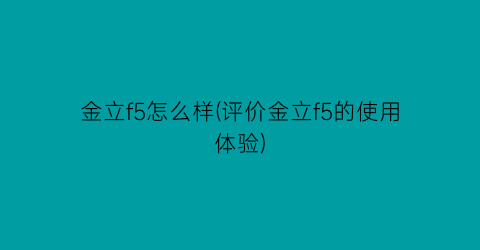 金立f5怎么样(评价金立f5的使用体验)